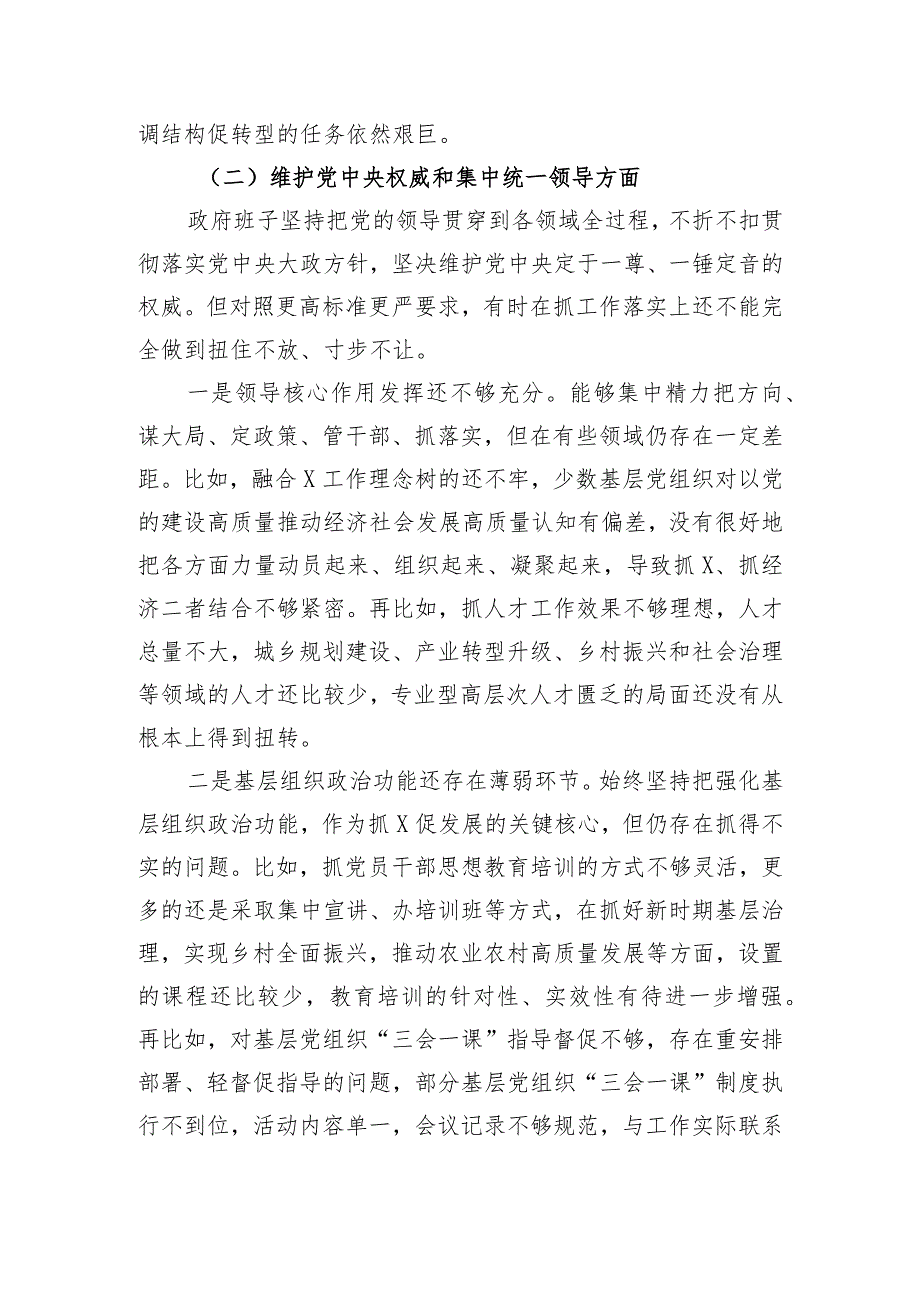 调结构促转型的任务依然艰巨。

（二）维护党中央权威和集中统一领导方面

政府班子坚持把党的领导贯穿到各领域全过程，不折不扣贯彻落实党中央大政方针，坚决维护党中央定于一尊、一锤定音的权威。但对照更高标准更严要求，有时在抓工作落实上还不能完全做到扭住不放、寸步不让。

一是领导核心作用发挥还不够充分。能够集中精力把方向、谋大局、定政策、管干部、抓落实，但在有些领域仍存在一定差距。比如，融合X工作理念树的还不牢，少数基层党组织对以党的建设高质量推动经济社会发展高质量认知有偏差，没有很好地把各方面力量动员起来、组织起来、凝聚起来，导致抓X、抓经济二者结合不够紧密。再比如，抓人才工作效果不够理想，人才总量不大，城乡规划建设、产业转型升级、乡村振兴和社会治理等领域的人才还比较少，专业型高层次人才匮乏的局面还没有从根本上得到扭转。

二是基层组织政治功能还存在薄弱环节。始终坚持把强化基层组织政治功能，作为抓X促发展的关键核心，但仍存在抓得不实的问题。比如，抓党员干部思想教育培训的方式不够灵活，更多的还是采取集中宣讲、办培训班等方式，在抓好新时期基层治理，实现乡村全面振兴，推动农业农村高质量发展等方面，设置的课程还比较少，教育培训的针对性、实效性有待进一步增强。再比如，对基层党组织“三会一课”指导督促不够，存在重安排部署、轻督促指导的问题，部分基层党组织“三会一课”制度执行不到位，活动内容单一，会议记录不够规范，与工作实际联系